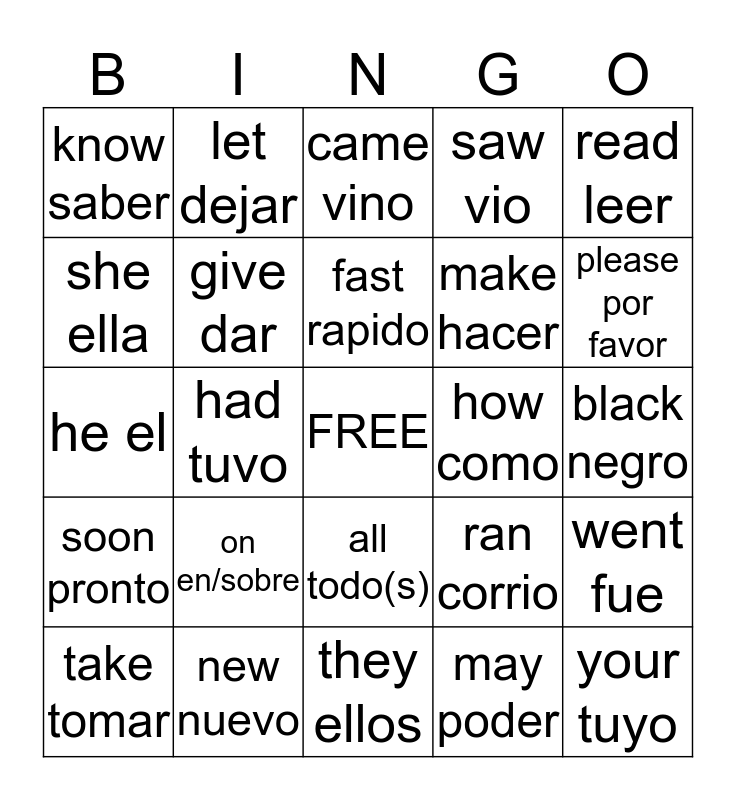 | B | I | N | G | O |
|---|---|---|---|---|
| know saber | let dejar | came vino | saw vio | read leer |
| she ella | give dar | fast rapido | make hacer | please por favor |
| he el | had tuvo | FREE | how como | black negro |
| soon pronto | on en/sobre | all todo(s) | ran corrio | went fue |
| take tomar | new nuevo | they ellos | may poder | your tuyo |